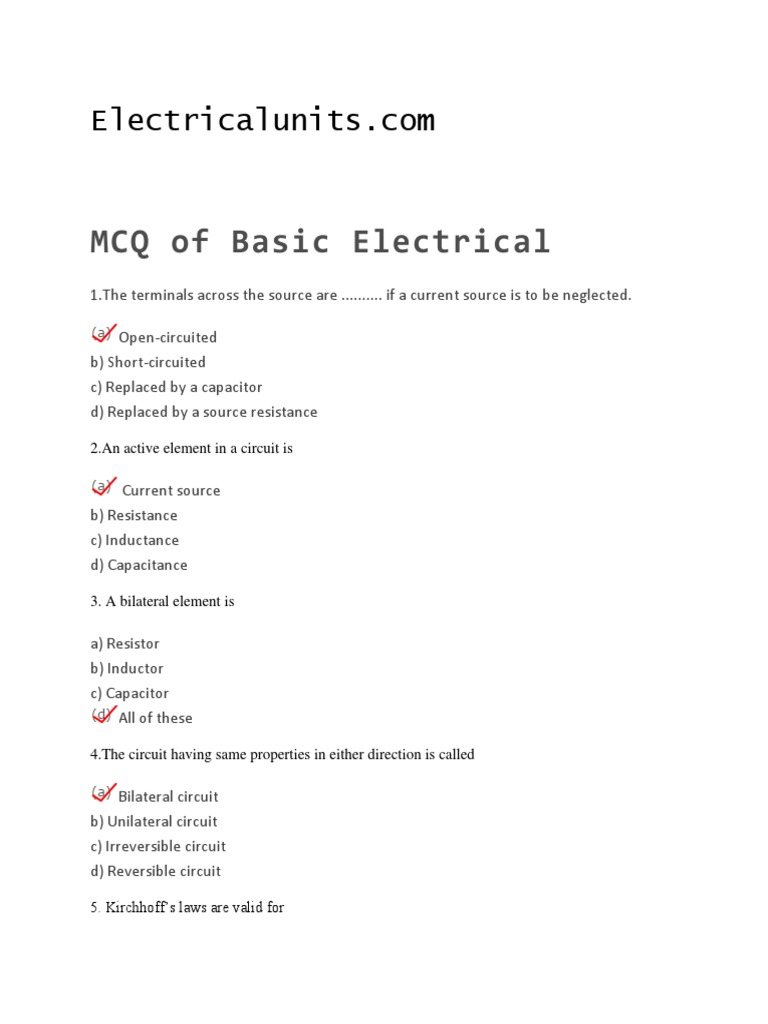 Electricalunits.com

MCQ of Basic Electrical

1.The terminals across the source are .......... if a current source is to be neglected.

(a) Open-circuited
b) Short-circuited
c) Replaced by a capacitor
d) Replaced by a source resistance

2.An active element in a circuit is

(a) Current source
b) Resistance
c) Inductance
d) Capacitance

3. A bilateral element is

a) Resistor
b) Inductor
c) Capacitor
(d) All of these

4.The circuit having same properties in either direction is called

(a) Bilateral circuit
b) Unilateral circuit
c) Irreversible circuit
d) Reversible circuit

5. Kirchhoff's laws are valid for